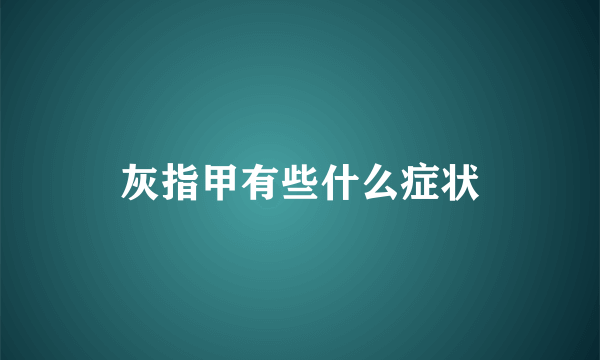 灰指甲有些什么症状